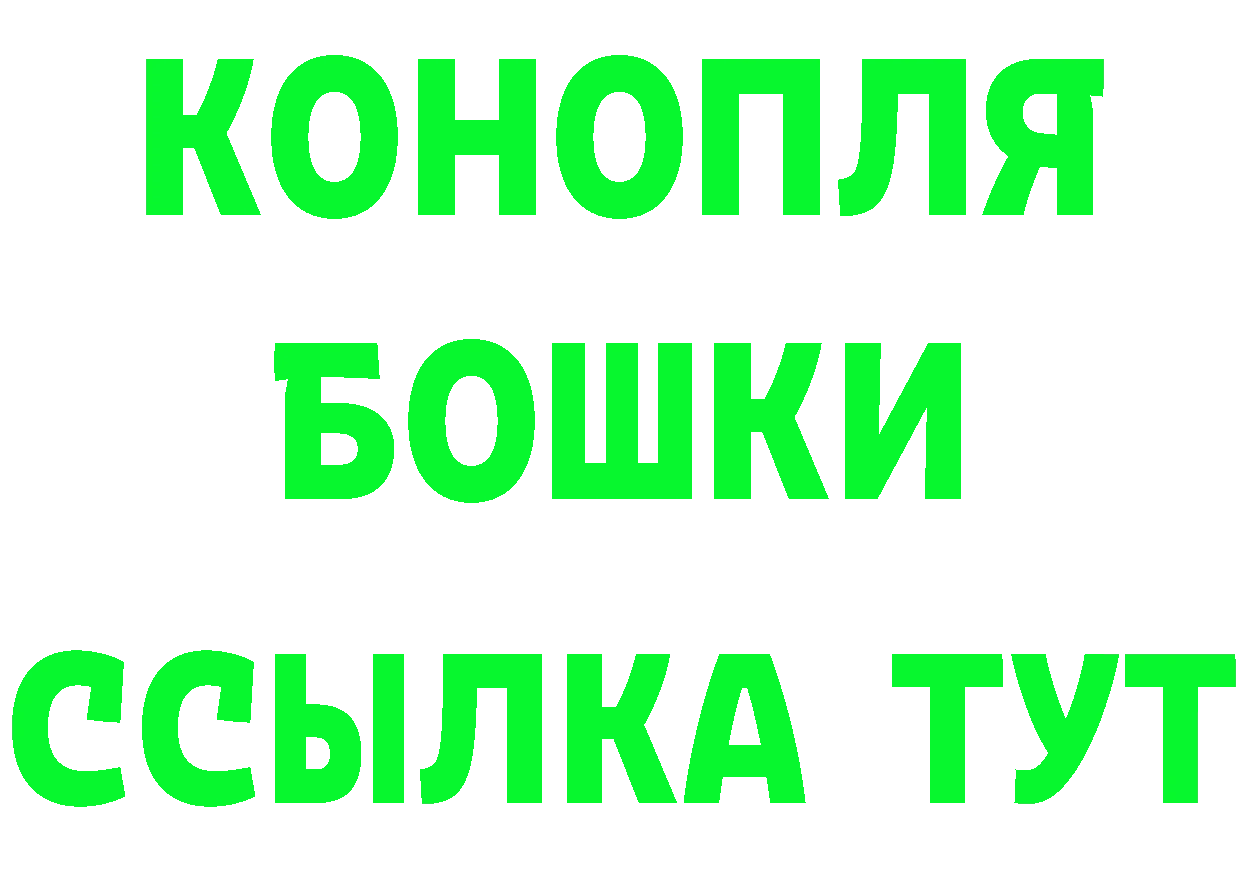 КОНОПЛЯ
БОШКИ
ССЫЛКА ТУТ